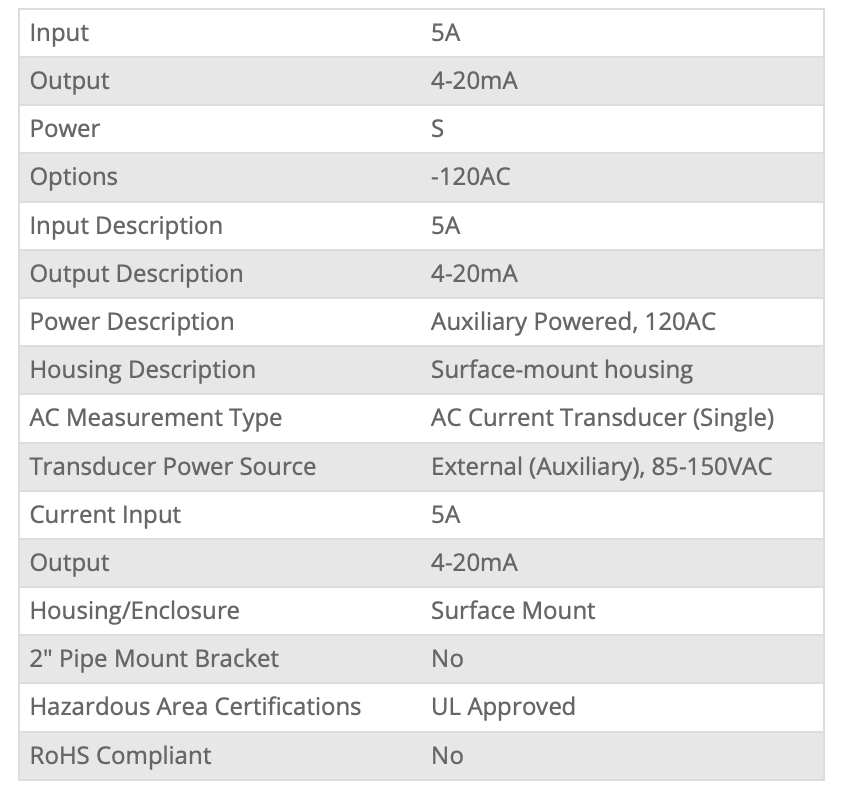 | | |
|---|---|
| Input | 5A |
| Output | 4-20mA |
| Power | S |
| Options | -120AC |
| Input Description | 5A |
| Output Description | 4-20mA |
| Power Description | Auxiliary Powered, 120AC |
| Housing Description | Surface-mount housing |
| AC Measurement Type | AC Current Transducer (Single) |
| Transducer Power Source | External (Auxiliary), 85-150VAC |
| Current Input | 5A |
| Output | 4-20mA |
| Housing/Enclosure | Surface Mount |
| 2" Pipe Mount Bracket | No |
| Hazardous Area Certifications | UL Approved |
| RoHS Compliant | No |